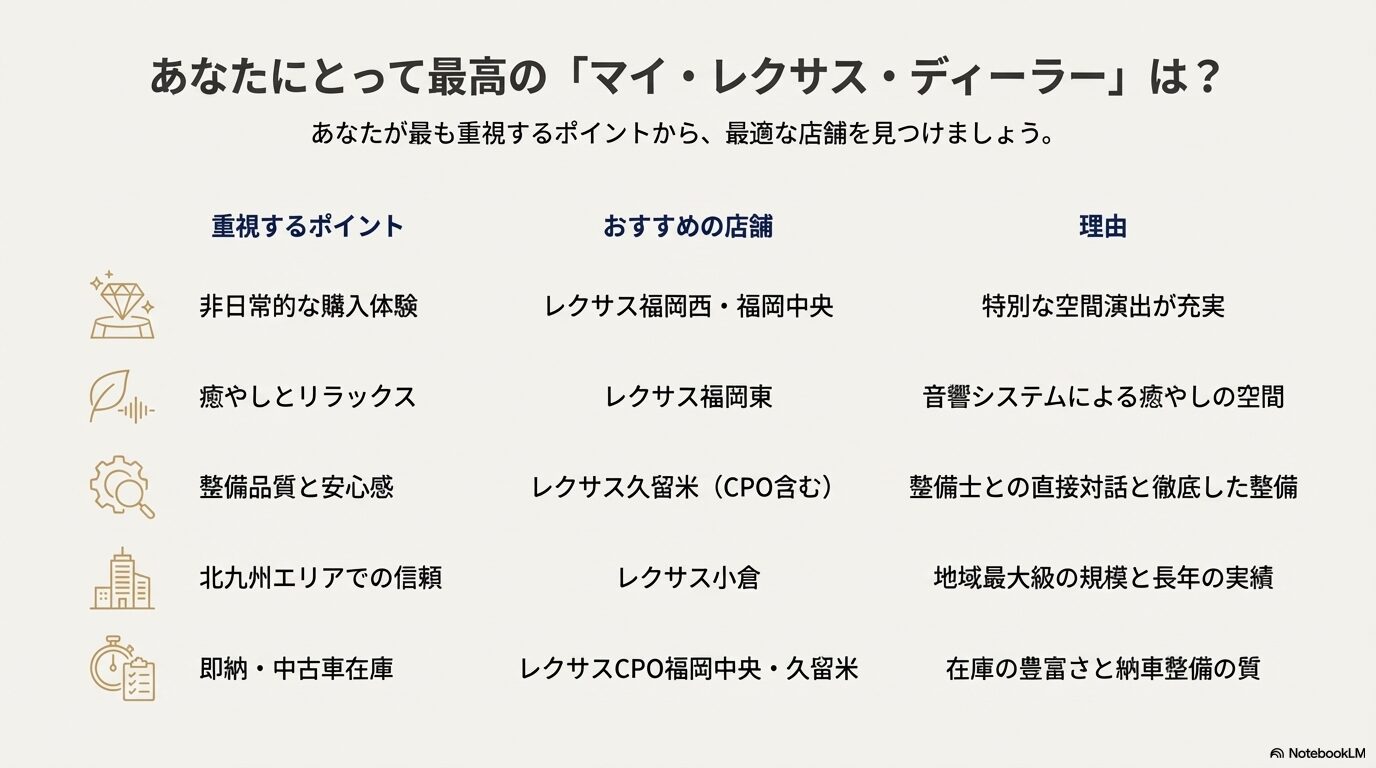 あなたにとって最高の「マイ・レクサス・ディーラー」は？

あなたが最も重視するポイントから、最適な店舗を見つけましょう。

| 重視するポイント | おすすめの店舗 | 理由 |
|---|---|---|
| 非日常的な購入体験 | レクサス福岡西・福岡中央 | 特別な空間演出が充実 |
| 癒やしとリラックス | レクサス福岡東 | 音響システムによる癒やしの空間 |
| 整備品質と安心感 | レクサス久留米（CPO含む） | 整備士との直接対話と徹底した整備 |
| 北九州エリアでの信頼 | レクサス小倉 | 地域最大級の規模と長年の実績 |
| 即納・中古車在庫 | レクサスCPO福岡中央・久留米 | 在庫の豊富さと納車整備の質 |

NotebookLM